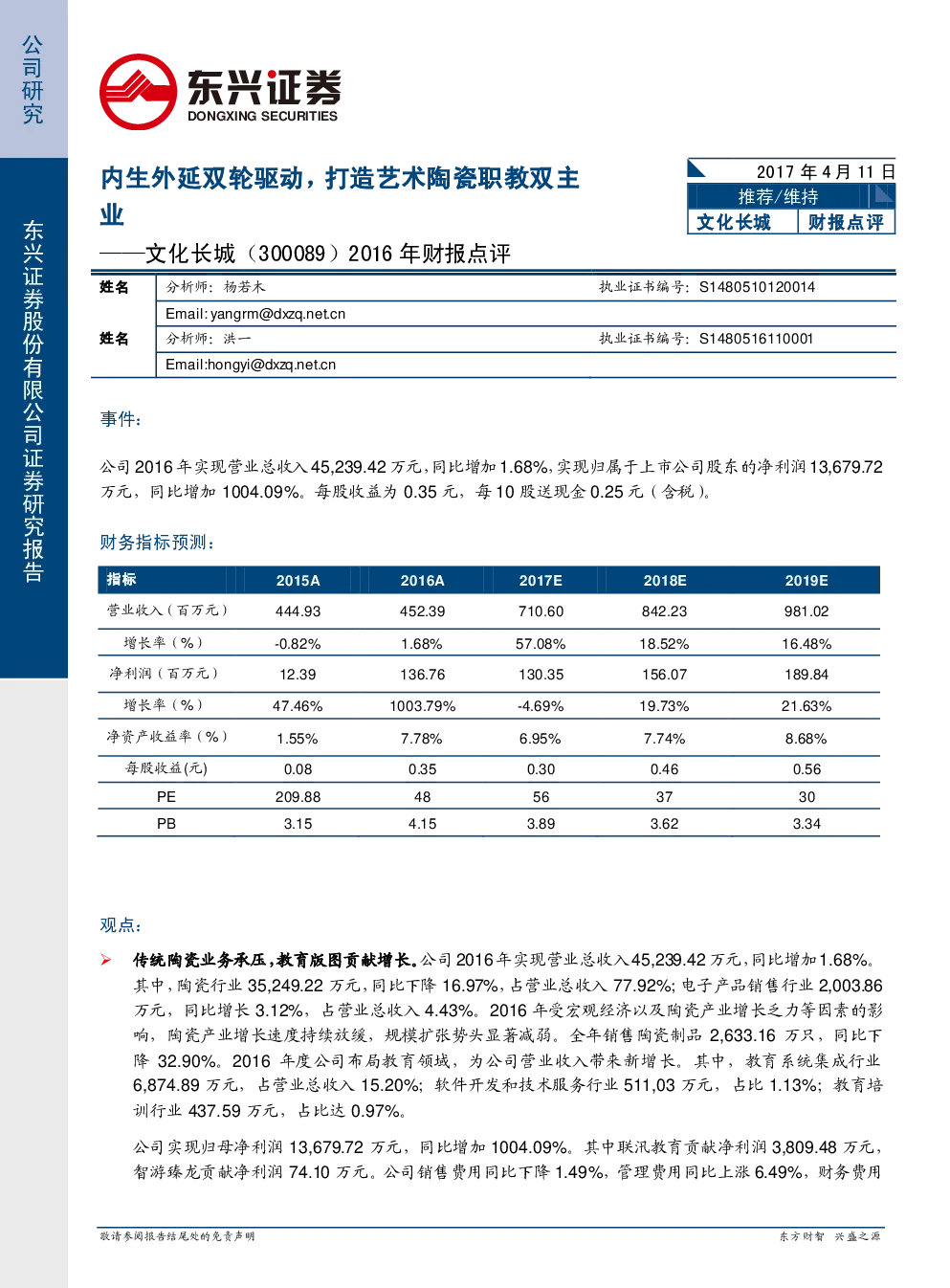 公司研究

东兴证券股份有限公司证券研究报告

东兴证券
DONGXING SECURITIES

内生外延双轮驱动，打造艺术陶瓷职教双主业

——文化长城（300089）2016年财报点评

2017年4月11日
推荐/维持
文化长城 财报点评

姓名 分析师：杨若木 执业证书编号：S1480510120014
Email: yangrm@dxzq.net.cn
姓名 分析师：洪一 执业证书编号：S1480516110001
Email:hongyi@dxzq.net.cn

事件：

公司2016年实现营业总收入45,239.42万元，同比增加1.68%，实现归属于上市公司股东的净利润13,679.72万元，同比增加1004.09%。每股收益为0.35元，每10股送现金0.25元（含税）。

财务指标预测：

| 指标 | 2015A | 2016A | 2017E | 2018E | 2019E |
|---|---|---|---|---|---|
| 营业收入（百万元） | 444.93 | 452.39 | 710.60 | 842.23 | 981.02 |
| 增长率（%） | -0.82% | 1.68% | 57.08% | 18.52% | 16.48% |
| 净利润（百万元） | 12.39 | 136.76 | 130.35 | 156.07 | 189.84 |
| 增长率（%） | 47.46% | 1003.79% | -4.69% | 19.73% | 21.63% |
| 净资产收益率（%） | 1.55% | 7.78% | 6.95% | 7.74% | 8.68% |
| 每股收益(元) | 0.08 | 0.35 | 0.30 | 0.46 | 0.56 |
| PE | 209.88 | 48 | 56 | 37 | 30 |
| PB | 3.15 | 4.15 | 3.89 | 3.62 | 3.34 |

观点：

➢ 传统陶瓷业务承压，教育版图贡献增长。公司2016年实现营业总收入45,239.42万元，同比增加1.68%。其中，陶瓷行业35,249.22万元，同比下降16.97%，占营业总收入77.92%；电子产品销售行业2,003.86万元，同比增长3.12%，占营业总收入4.43%。2016年受宏观经济以及陶瓷产业增长乏力等因素的影响，陶瓷产业增长速度持续放缓，规模扩张势头显著减弱。全年销售陶瓷制品2,633.16万只，同比下降32.90%。2016年度公司布局教育领域，为公司营业收入带来新增长。其中，教育系统集成行业6,874.89万元，占营业总收入15.20%；软件开发和技术服务行业511,03万元，占比1.13%；教育培训行业437.59万元，占比达0.97%。

公司实现归母净利润13,679.72万元，同比增加1004.09%。其中联汛教育贡献净利润3,809.48万元，智游臻龙贡献净利润74.10万元。公司销售费用同比下降1.49%，管理费用同比上涨6.49%，财务费用

敬请参阅报告结尾处的免责声明 东方财智 兴盛之源